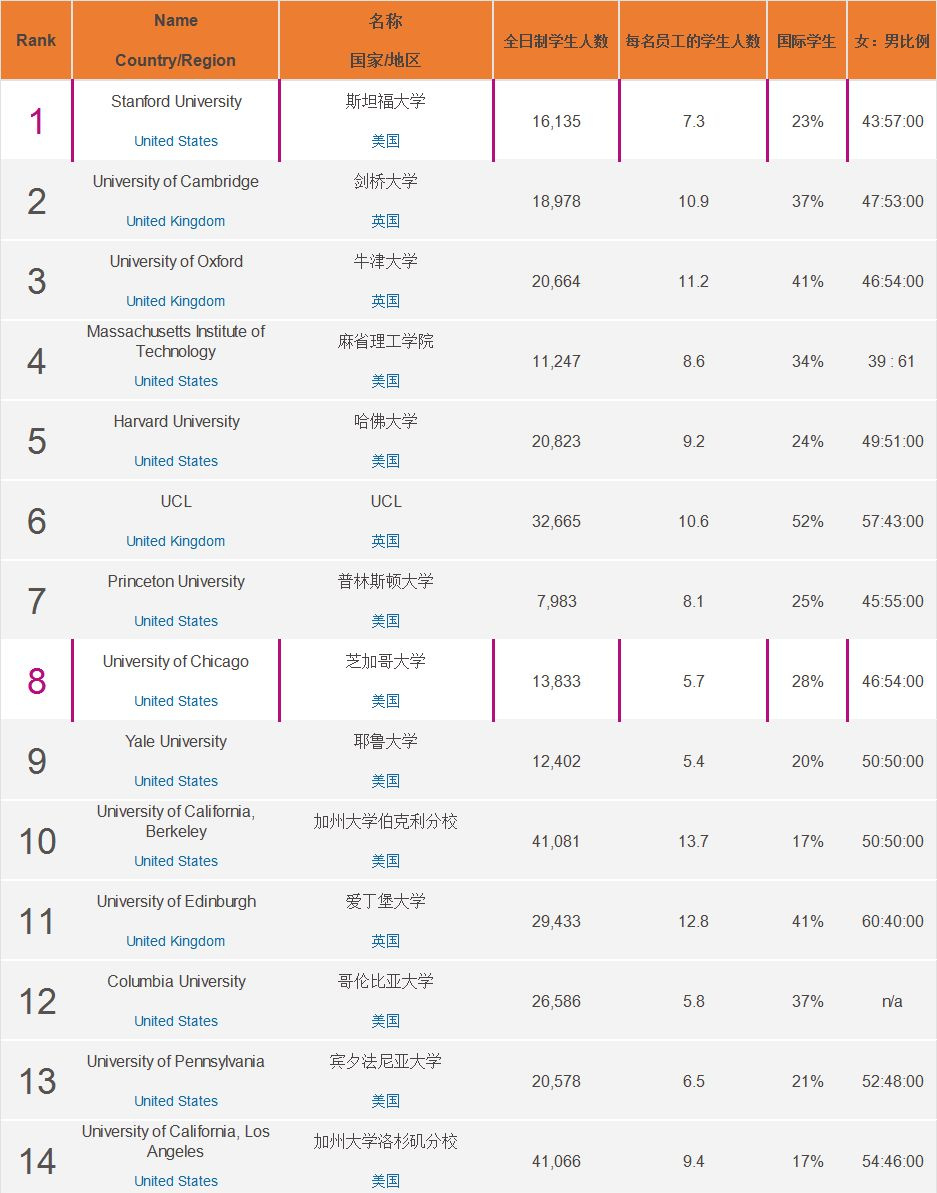 | Rank | Name Country/Region | 名称 国家/地区 | 全日制学生人数 | 每名员工的学生人数 | 国际学生 | 女：男比例 |
|---|---|---|---|---|---|---|
| 1 | Stanford University United States | 斯坦福大学 美国 | 16,135 | 7.3 | 23% | 43:57:00 |
| 2 | University of Cambridge United Kingdom | 剑桥大学 英国 | 18,978 | 10.9 | 37% | 47:53:00 |
| 3 | University of Oxford United Kingdom | 牛津大学 英国 | 20,664 | 11.2 | 41% | 46:54:00 |
| 4 | Massachusetts Institute of Technology United States | 麻省理工学院 美国 | 11,247 | 8.6 | 34% | 39 : 61 |
| 5 | Harvard University United States | 哈佛大学 美国 | 20,823 | 9.2 | 24% | 49:51:00 |
| 6 | UCL United Kingdom | UCL 英国 | 32,665 | 10.6 | 52% | 57:43:00 |
| 7 | Princeton University United States | 普林斯顿大学 美国 | 7,983 | 8.1 | 25% | 45:55:00 |
| 8 | University of Chicago United States | 芝加哥大学 美国 | 13,833 | 5.7 | 28% | 46:54:00 |
| 9 | Yale University United States | 耶鲁大学 美国 | 12,402 | 5.4 | 20% | 50:50:00 |
| 10 | University of California, Berkeley United States | 加州大学伯克利分校 美国 | 41,081 | 13.7 | 17% | 50:50:00 |
| 11 | University of Edinburgh United Kingdom | 爱丁堡大学 英国 | 29,433 | 12.8 | 41% | 60:40:00 |
| 12 | Columbia University United States | 哥伦比亚大学 美国 | 26,586 | 5.8 | 37% | n/a |
| 13 | University of Pennsylvania United States | 宾夕法尼亚大学 美国 | 20,578 | 6.5 | 21% | 52:48:00 |
| 14 | University of California, Los Angeles United States | 加州大学洛杉矶分校 美国 | 41,066 | 9.4 | 17% | 54:46:00 |